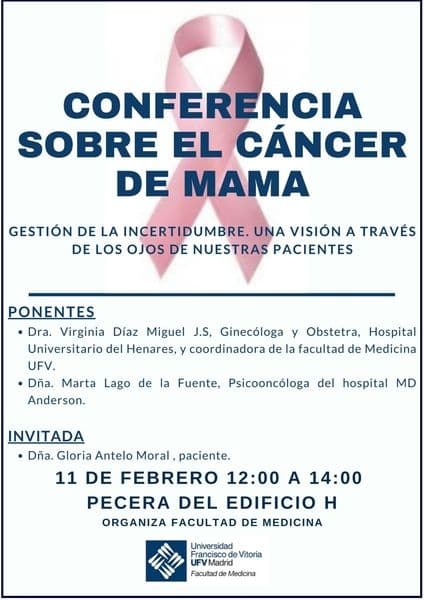 CONFERENCIA SOBRE EL CÁNCER DE MAMA

GESTIÓN DE LA INCERTIDUMBRE. UNA VISIÓN A TRAVÉS DE LOS OJOS DE NUESTRAS PACIENTES

PONENTES

• Dra. Virginia Díaz Miguel J.S, Ginecóloga y Obstetra, Hospital Universitario del Henares, y coordinadora de la facultad de Medicina UFV.
• Dña. Marta Lago de la Fuente, Psicooncóloga del hospital MD Anderson.

INVITADA

• Dña. Gloria Antelo Moral , paciente.

11 DE FEBRERO 12:00 A 14:00

PECERA DEL EDIFICIO H

ORGANIZA FACULTAD DE MEDICINA

Universidad Francisco de Vitoria UFV Madrid Facultad de Medicina